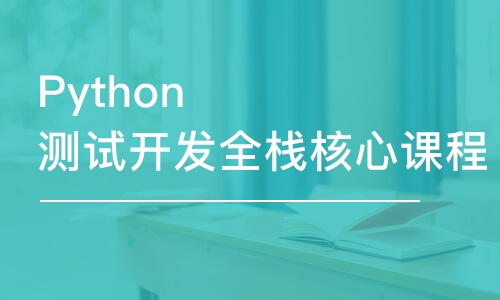 Python
测试开发全栈核心课程